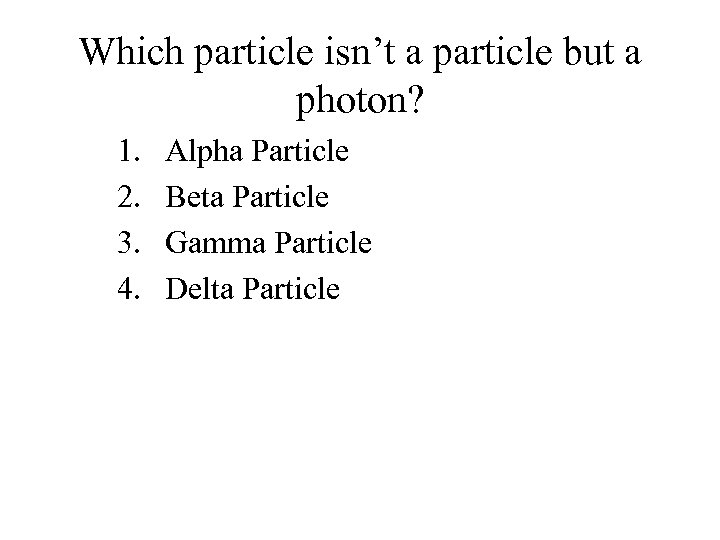 Which particle isn't a particle but a photon?

1. Alpha Particle
2. Beta Particle
3. Gamma Particle
4. Delta Particle